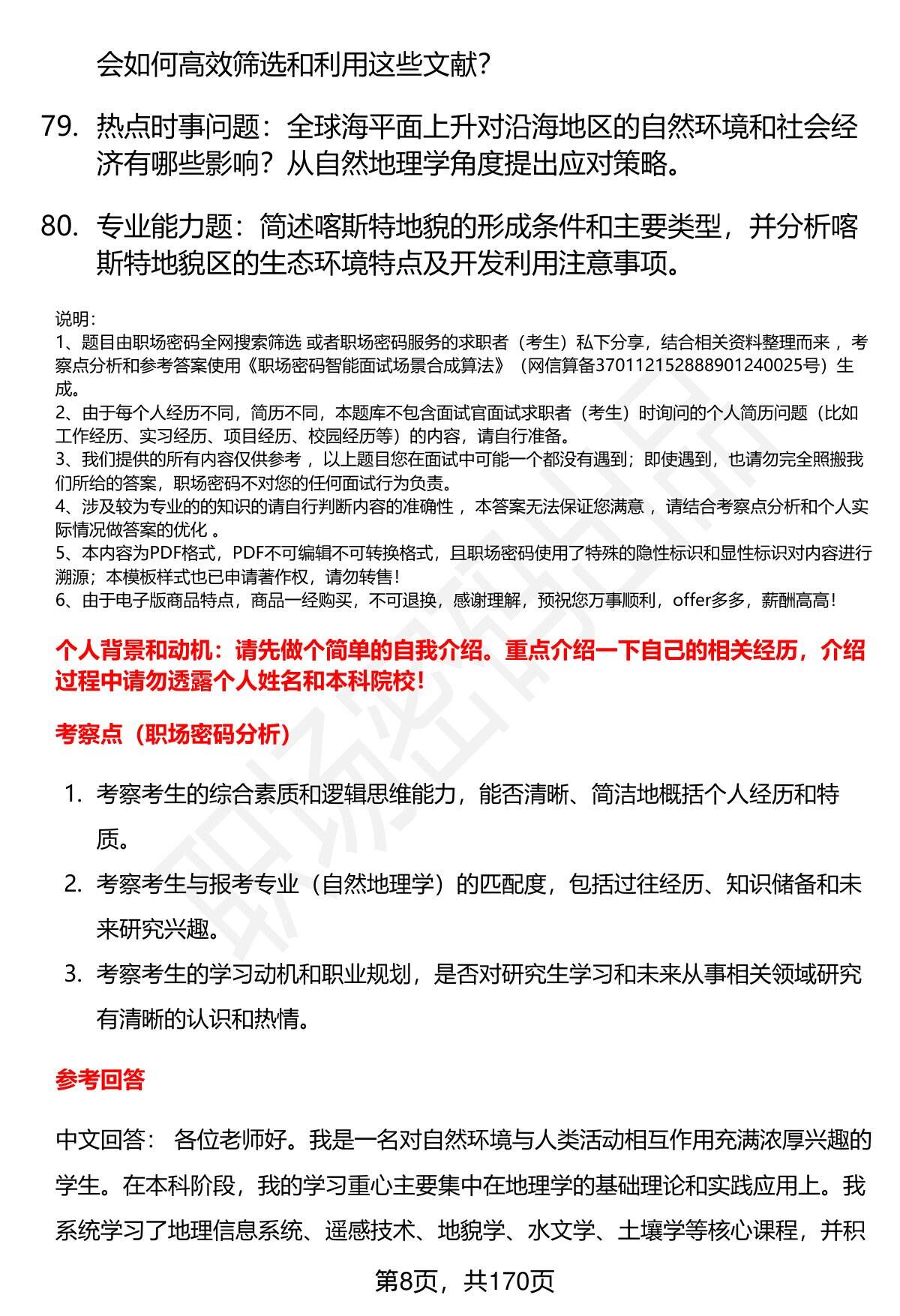 会如何高效筛选和利用这些文献？

79. 热点时事问题：全球海平面上升对沿海地区的自然环境和社会经济有哪些影响？从自然地理学角度提出应对策略。

80. 专业能力题：简述喀斯特地貌的形成条件和主要类型，并分析喀斯特地貌区的生态环境特点及开发利用注意事项。

说明：
1、题目由职场密码全网搜索筛选 或者职场密码服务的求职者（考生）私下分享，结合相关资料整理而来 ，考察点分析和参考答案使用《职场密码智能面试场景合成算法》（网信算备370112152888901240025号）生成。
2、由于每个人经历不同，简历不同，本题库不包含面试官面试求职者（考生）时询问的个人简历问题（比如工作经历、实习经历、项目经历、校园经历等）的内容，请自行准备。
3、我们提供的所有内容仅供参考 ，以上题目您在面试中可能一个都没有遇到；即使遇到，也请勿完全照搬我们所给的答案，职场密码不对您的任何面试行为负责。
4、涉及较为专业的的知识的请自行判断内容的准确性 ，本答案无法保证您满意 ，请结合考察点分析和个人实际情况做答案的优化 。
5、本内容为PDF格式，PDF不可编辑不可转换格式，且职场密码使用了特殊的隐性标识和显性标识对内容进行溯源；本模板样式也已申请著作权，请勿转售！
6、由于电子版商品特点，商品一经购买，不可退换，感谢理解，预祝您万事顺利，offer多多，薪酬高高！

个人背景和动机：请先做个简单的自我介绍。重点介绍一下自己的相关经历，介绍过程中请勿透露个人姓名和本科院校！

考察点（职场密码分析）

1. 考察考生的综合素质和逻辑思维能力，能否清晰、简洁地概括个人经历和特质。
2. 考察考生与报考专业（自然地理学）的匹配度，包括过往经历、知识储备和未来研究兴趣。
3. 考察考生的学习动机和职业规划，是否对研究生学习和未来从事相关领域研究有清晰的认识和热情。

参考回答

中文回答： 各位老师好。我是一名对自然环境与人类活动相互作用充满浓厚兴趣的学生。在本科阶段，我的学习重心主要集中在地理学的基础理论和实践应用上。我系统学习了地理信息系统、遥感技术、地貌学、水文学、土壤学等核心课程，并积

第8页，共170页